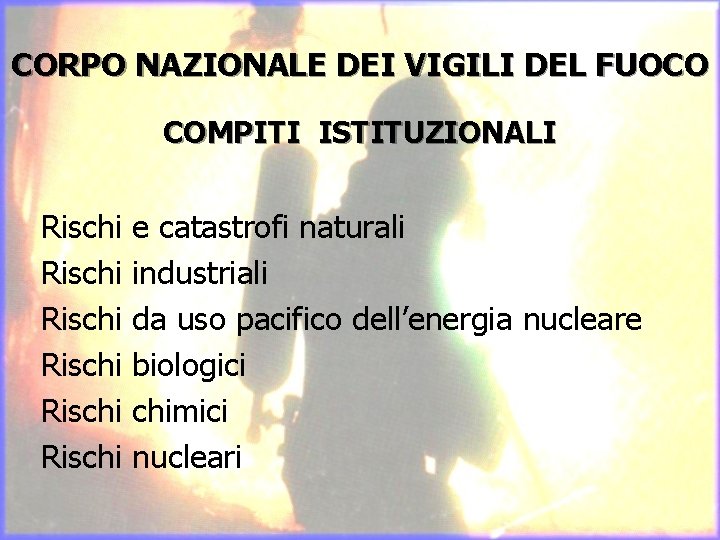 CORPO NAZIONALE DEI VIGILI DEL FUOCO

COMPITI ISTITUZIONALI

Rischi e catastrofi naturali
Rischi industriali
Rischi da uso pacifico dell'energia nucleare
Rischi biologici
Rischi chimici
Rischi nucleari